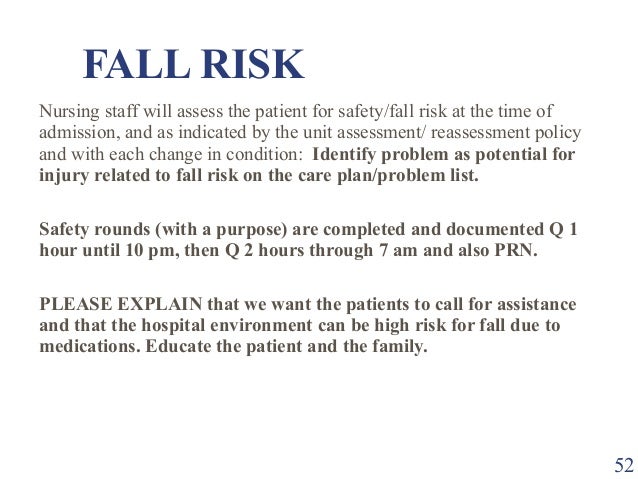 FALL RISK

Nursing staff will assess the patient for safety/fall risk at the time of admission, and as indicated by the unit assessment/ reassessment policy and with each change in condition: Identify problem as potential for injury related to fall risk on the care plan/problem list.

Safety rounds (with a purpose) are completed and documented Q 1 hour until 10 pm, then Q 2 hours through 7 am and also PRN.

PLEASE EXPLAIN that we want the patients to call for assistance and that the hospital environment can be high risk for fall due to medications. Educate the patient and the family.

52